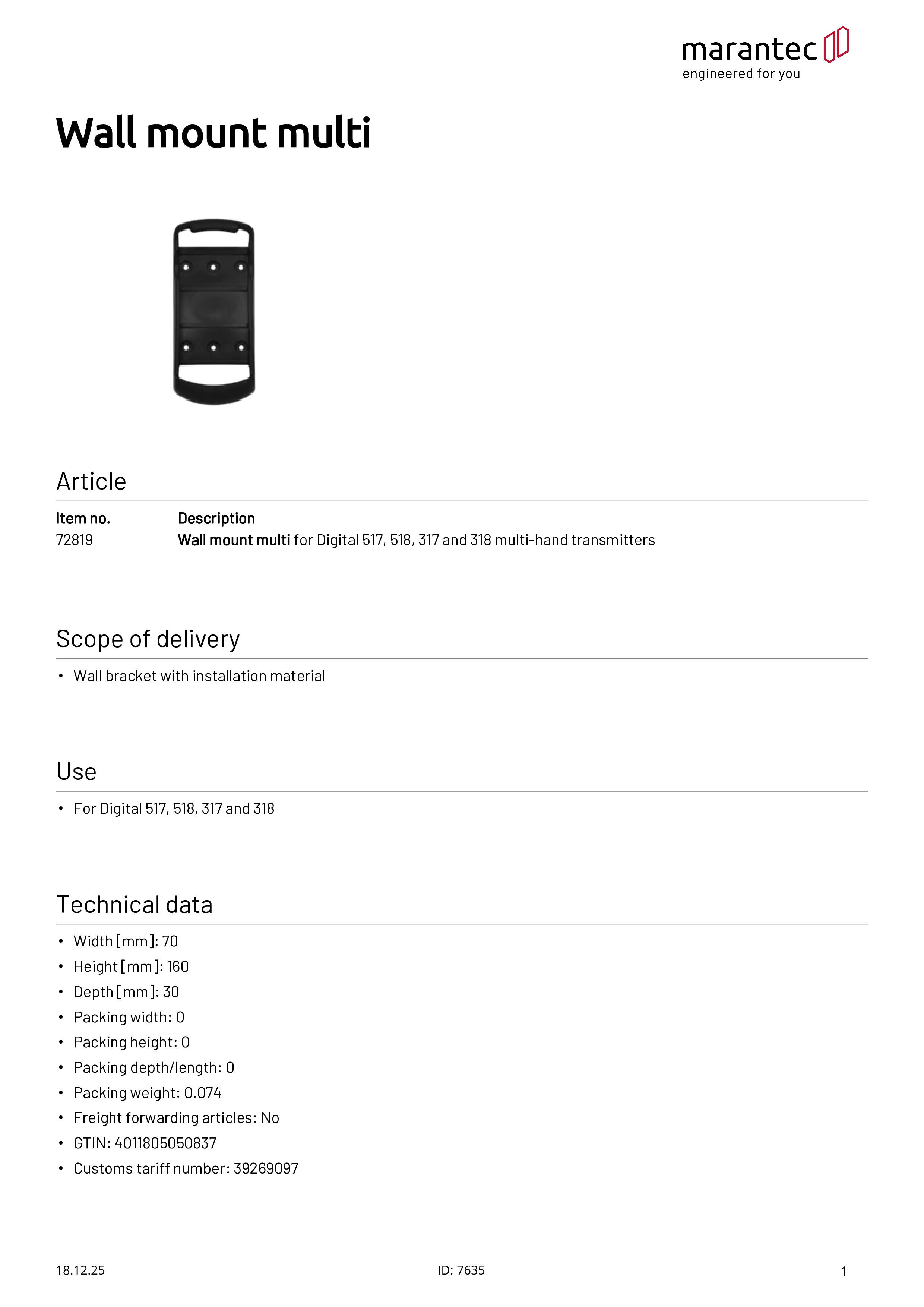 marantec
engineered for you

Wall mount multi

Article

| Item no. | Description |
|---|---|
| 72819 | Wall mount multi for Digital 517, 518, 317 and 318 multi-hand transmitters |

Scope of delivery

• Wall bracket with installation material

Use

• For Digital 517, 518, 317 and 318

Technical data

• Width [mm]: 70
• Height [mm]: 160
• Depth [mm]: 30
• Packing width: 0
• Packing height: 0
• Packing depth/length: 0
• Packing weight: 0.074
• Freight forwarding articles: No
• GTIN: 4011805050837
• Customs tariff number: 39269097

18.12.25 ID: 7635 1